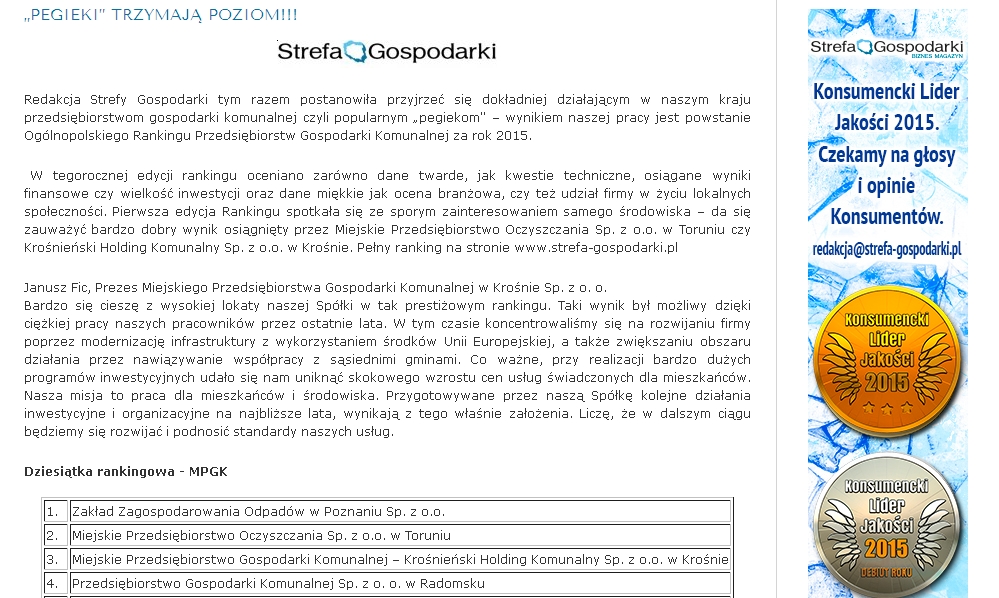 „PEGIEKI" TRZYMAJĄ POZIOM!!!

Strefa Gospodarki

Redakcja Strefy Gospodarki tym razem postanowiła przyjrzeć się dokładniej działającym w naszym kraju przedsiębiorstwom gospodarki komunalnej czyli popularnym „pegiekom" – wynikiem naszej pracy jest powstanie Ogólnopolskiego Rankingu Przedsiębiorstw Gospodarki Komunalnej za rok 2015.

W tegorocznej edycji rankingu oceniano zarówno dane twarde, jak kwestie techniczne, osiągane wyniki finansowe czy wielkość inwestycji oraz dane miękkie jak ocena branżowa, czy też udział firmy w życiu lokalnych społeczności. Pierwsza edycja Rankingu spotkała się ze sporym zainteresowaniem samego środowiska – da się zauważyć bardzo dobry wynik osiągnięty przez Miejskie Przedsiębiorstwo Oczyszczania Sp. z o.o. w Toruniu czy Krośnieński Holding Komunalny Sp. z o.o. w Krośnie. Pełny ranking na stronie www.strefa-gospodarki.pl

Janusz Fic, Prezes Miejskiego Przedsiębiorstwa Gospodarki Komunalnej w Krośnie Sp. z o. o.
Bardzo się cieszę z wysokiej lokaty naszej Spółki w tak prestiżowym rankingu. Taki wynik był możliwy dzięki ciężkiej pracy naszych pracowników przez ostatnie lata. W tym czasie koncentrowaliśmy się na rozwijaniu firmy poprzez modernizację infrastruktury z wykorzystaniem środków Unii Europejskiej, a także zwiększaniu obszaru działania przez nawiązywanie współpracy z sąsiednimi gminami. Co ważne, przy realizacji bardzo dużych programów inwestycyjnych udało się nam uniknąć skokowego wzrostu cen usług świadczonych dla mieszkańców. Nasza misja to praca dla mieszkańców i środowiska. Przygotowywane przez naszą Spółkę kolejne działania inwestycyjne i organizacyjne na najbliższe lata, wynikają z tego właśnie założenia. Liczę, że w dalszym ciągu będziemy się rozwijać i podnosić standardy naszych usług.

Dziesiątka rankingowa - MPGK

| 1. | Zakład Zagospodarowania Odpadów w Poznaniu Sp. z o.o. |
|---|---|
| 2. | Miejskie Przedsiębiorstwo Oczyszczania Sp. z o.o. w Toruniu |
| 3. | Miejskie Przedsiębiorstwo Gospodarki Komunalnej – Krośnieński Holding Komunalny Sp. z o.o. w Krośnie |
| 4. | Przedsiębiorstwo Gospodarki Komunalnej Sp. z o. o. w Radomsku |

Strefa Gospodarki BIZNES MAGAZYN

Konsumencki Lider Jakości 2015. Czekamy na głosy i opinie Konsumentów.

redakcja@strefa-gospodarki.pl

Konsumencki Lider Jakości 2015

Konsumencki Lider Jakości 2015 DEBIUT ROKU